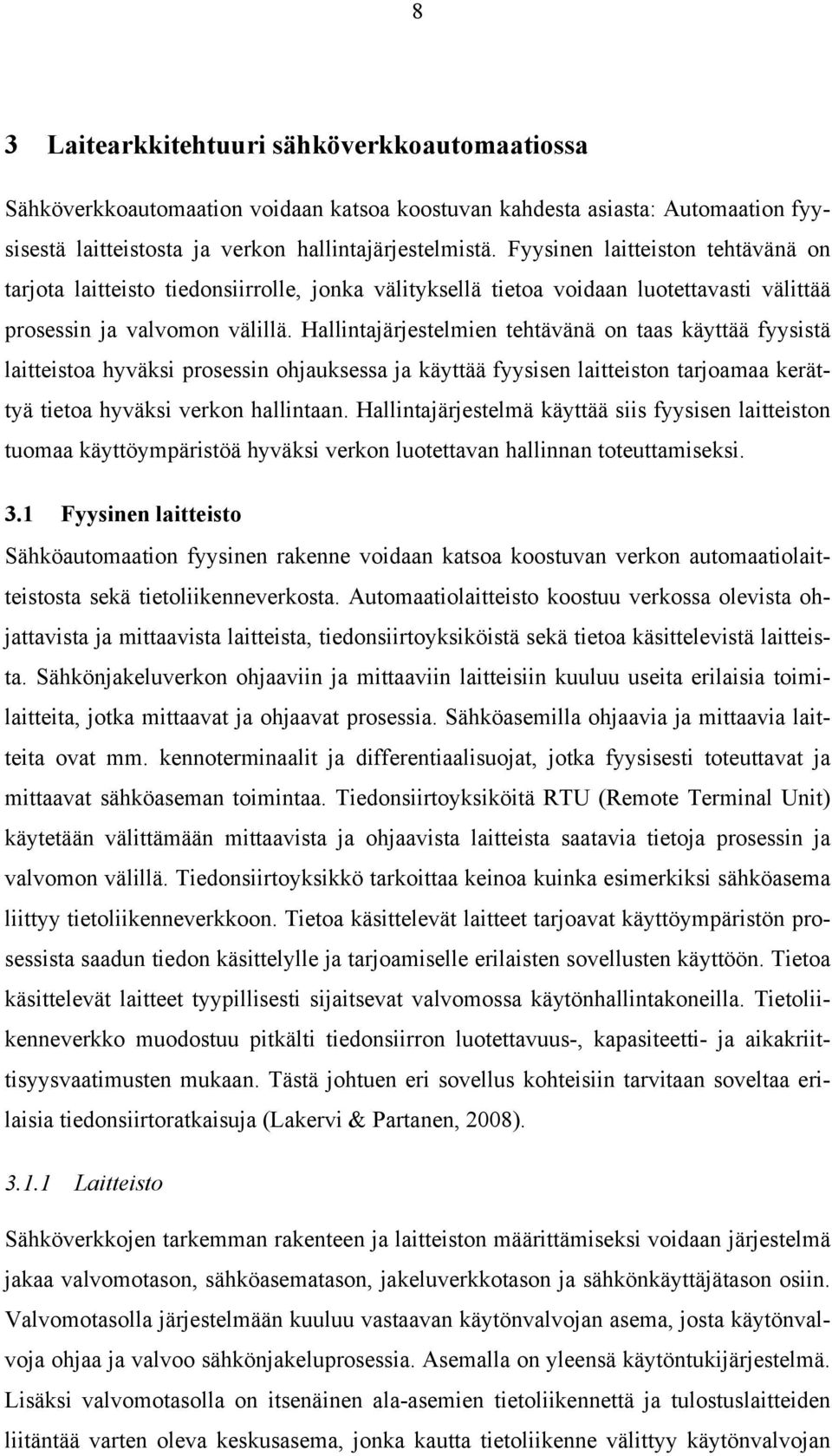 8

3 Laitearkkitehtuuri sähköverkkoautomaatiossa

Sähköverkkoautomaation voidaan katsoa koostuvan kahdesta asiasta: Automaation fyysisestä laitteistosta ja verkon hallintajärjestelmistä. Fyysinen laitteiston tehtävänä on tarjota laitteisto tiedonsiirrolle, jonka välityksellä tietoa voidaan luotettavasti välittää prosessin ja valvomon välillä. Hallintajärjestelmien tehtävänä on taas käyttää fyysistä laitteistoa hyväksi prosessin ohjauksessa ja käyttää fyysisen laitteiston tarjoamaa kerättyä tietoa hyväksi verkon hallintaan. Hallintajärjestelmä käyttää siis fyysisen laitteiston tuomaa käyttöympäristöä hyväksi verkon luotettavan hallinnan toteuttamiseksi.

3.1 Fyysinen laitteisto

Sähköautomaation fyysinen rakenne voidaan katsoa koostuvan verkon automaatiolaitteistosta sekä tietoliikenneverkosta. Automaatiolaitteisto koostuu verkossa olevista ohjattavista ja mittaavista laitteista, tiedonsiirtoyksiköistä sekä tietoa käsittelevistä laitteista. Sähkönjakeluverkon ohjaaviin ja mittaaviin laitteisiin kuuluu useita erilaisia toimilaitteita, jotka mittaavat ja ohjaavat prosessia. Sähköasemilla ohjaavia ja mittaavia laitteita ovat mm. kennoterminaalit ja differentiaalisuojat, jotka fyysisesti toteuttavat ja mittaavat sähköaseman toimintaa. Tiedonsiirtoyksiköitä RTU (Remote Terminal Unit) käytetään välittämään mittaavista ja ohjaavista laitteista saatavia tietoja prosessin ja valvomon välillä. Tiedonsiirtoyksikkö tarkoittaa keinoa kuinka esimerkiksi sähköasema liittyy tietoliikenneverkkoon. Tietoa käsittelevät laitteet tarjoavat käyttöympäristön prosessista saadun tiedon käsittelylle ja tarjoamiselle erilaisten sovellusten käyttöön. Tietoa käsittelevät laitteet tyypillisesti sijaitsevat valvomossa käytönhallintakoneilla. Tietoliikenneverkko muodostuu pitkälti tiedonsiirron luotettavuus-, kapasiteetti- ja aikakriittisyysvaatimusten mukaan. Tästä johtuen eri sovellus kohteisiin tarvitaan soveltaa erilaisia tiedonsiirtoratkaisuja (Lakervi & Partanen, 2008).

3.1.1 Laitteisto

Sähköverkkojen tarkemman rakenteen ja laitteiston määrittämiseksi voidaan järjestelmä jakaa valvomotason, sähköasematason, jakeluverkkotason ja sähkönkäyttäjätason osiin. Valvomotasolla järjestelmään kuuluu vastaavan käytönvalvojan asema, josta käytönvalvoja ohjaa ja valvoo sähkönjakeluprosessia. Asemalla on yleensä käytöntukijärjestelmä. Lisäksi valvomotasolla on itsenäinen ala-asemien tietoliikennettä ja tulostuslaitteiden liitäntää varten oleva keskusasema, jonka kautta tietoliikenne välittyy käytönvalvojan